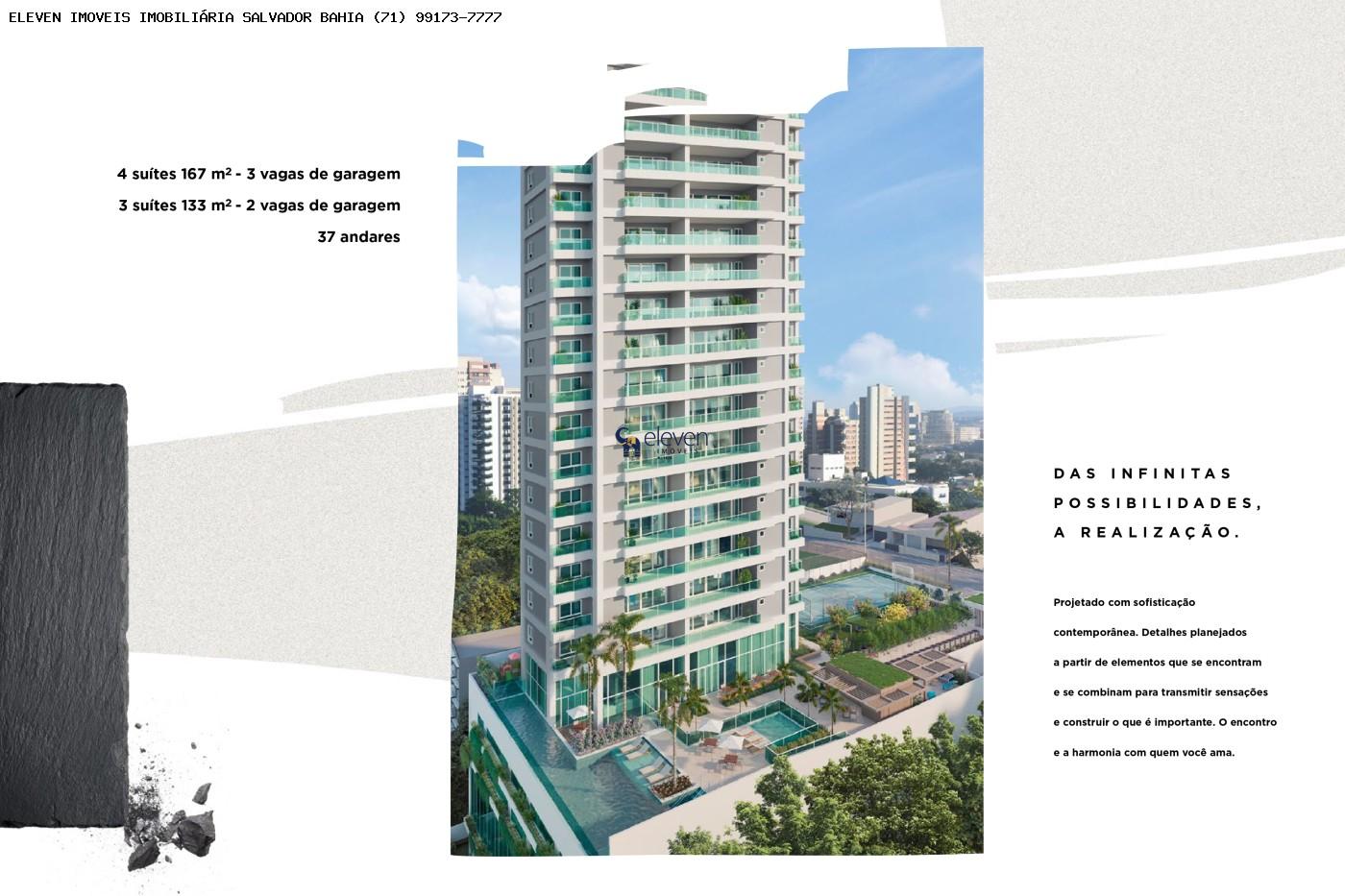 ELEVEN IMOVEIS IMOBILIÁRIA SALVADOR BAHIA (71) 99173-7777

4 suítes 167 m² - 3 vagas de garagem
3 suítes 133 m² - 2 vagas de garagem
37 andares

DAS INFINITAS POSSIBILIDADES, A REALIZAÇÃO.

Projetado com sofisticação contemporânea. Detalhes planejados a partir de elementos que se encontram e se combinam para transmitir sensações e construir o que é importante. O encontro e a harmonia com quem você ama.

eleven IMOVEIS